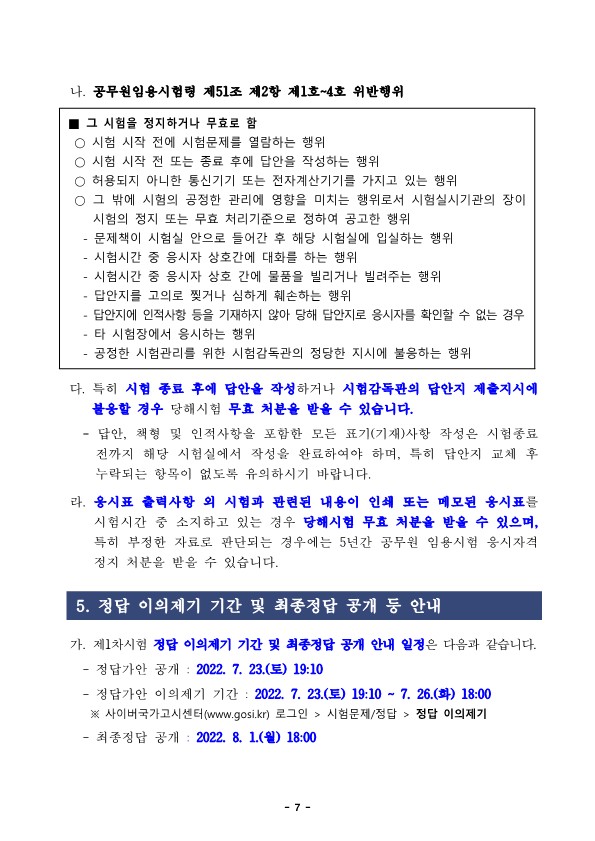 나. 공무원임용시험령 제51조 제2항 제1호~4호 위반행위

■ 그 시험을 정지하거나 무효로 함
○ 시험 시작 전에 시험문제를 열람하는 행위
○ 시험 시작 전 또는 종료 후에 답안을 작성하는 행위
○ 허용되지 아니한 통신기기 또는 전자계산기기를 가지고 있는 행위
○ 그 밖에 시험의 공정한 관리에 영향을 미치는 행위로서 시험실시기관의 장이 시험의 정지 또는 무효 처리기준으로 정하여 공고한 행위
- 문제책이 시험실 안으로 들어간 후 해당 시험실에 입실하는 행위
- 시험시간 중 응시자 상호간에 대화를 하는 행위
- 시험시간 중 응시자 상호 간에 물품을 빌리거나 빌려주는 행위
- 답안지를 고의로 찢거나 심하게 훼손하는 행위
- 답안지에 인적사항 등을 기재하지 않아 당해 답안지로 응시자를 확인할 수 없는 경우
- 타 시험장에서 응시하는 행위
- 공정한 시험관리를 위한 시험감독관의 정당한 지시에 불응하는 행위

다. 특히 시험 종료 후에 답안을 작성하거나 시험감독관의 답안지 제출지시에 불응할 경우 당해시험 무효 처분을 받을 수 있습니다.
- 답안, 책형 및 인적사항을 포함한 모든 표기(기재)사항 작성은 시험종료 전까지 해당 시험실에서 작성을 완료하여야 하며, 특히 답안지 교체 후 누락되는 항목이 없도록 유의하시기 바랍니다.

라. 응시표 출력사항 외 시험과 관련된 내용이 인쇄 또는 메모된 응시표를 시험시간 중 소지하고 있는 경우 당해시험 무효 처분을 받을 수 있으며, 특히 부정한 자료로 판단되는 경우에는 5년간 공무원 임용시험 응시자격 정지 처분을 받을 수 있습니다.

5. 정답 이의제기 기간 및 최종정답 공개 등 안내

가. 제1차시험 정답 이의제기 기간 및 최종정답 공개 안내 일정은 다음과 같습니다.
- 정답가안 공개 : 2022. 7. 23.(토) 19:10
- 정답가안 이의제기 기간 : 2022. 7. 23.(토) 19:10 ~ 7. 26.(화) 18:00
※ 사이버국가고시센터(www.gosi.kr) 로그인 > 시험문제/정답 > 정답 이의제기
- 최종정답 공개 : 2022. 8. 1.(월) 18:00

- 7 -